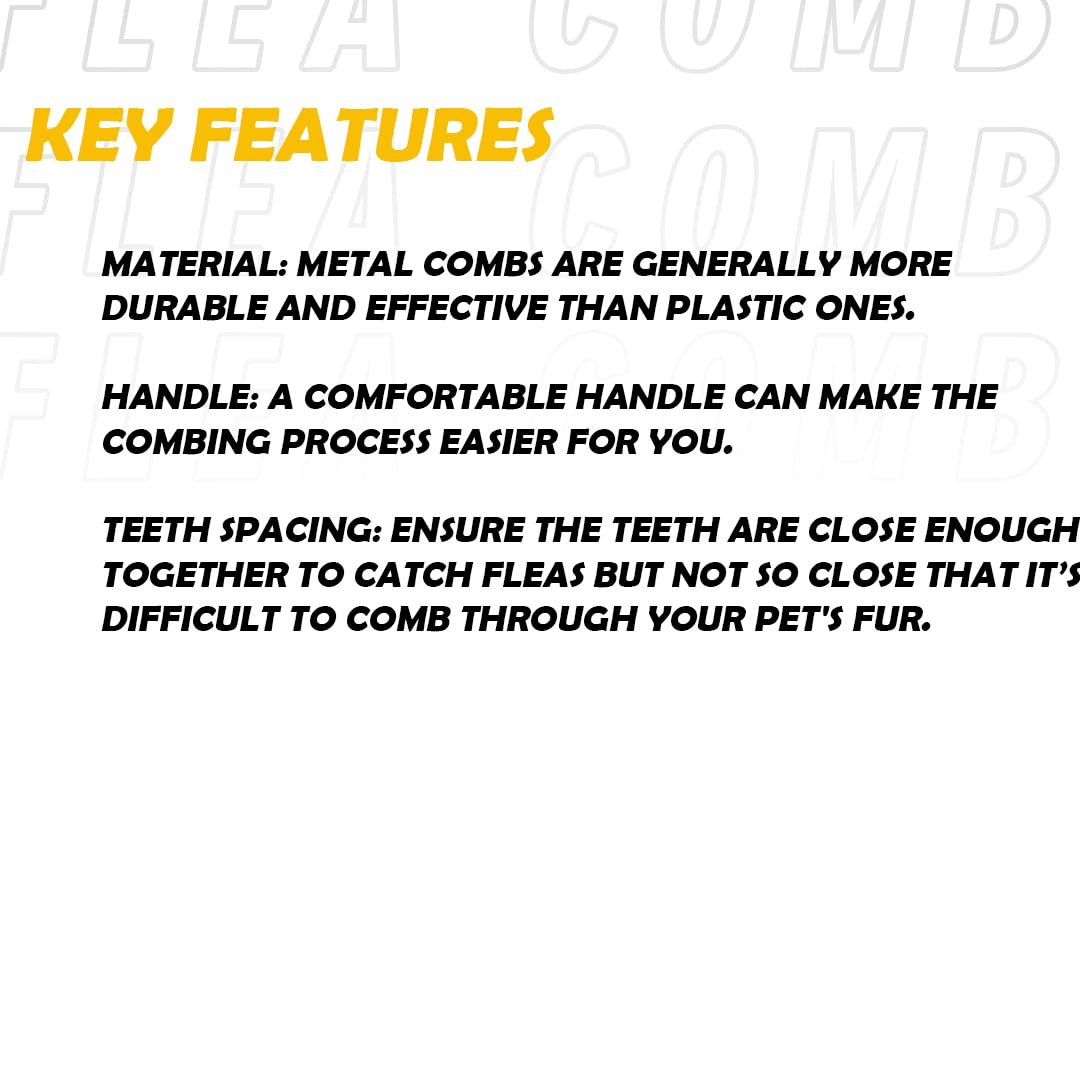 FLEA COMB
KEY FEATURES
FLEA COMB
FLEA COMB

MATERIAL: METAL COMBS ARE GENERALLY MORE DURABLE AND EFFECTIVE THAN PLASTIC ONES.

HANDLE: A COMFORTABLE HANDLE CAN MAKE THE COMBING PROCESS EASIER FOR YOU.

TEETH SPACING: ENSURE THE TEETH ARE CLOSE ENOUGH TOGETHER TO CATCH FLEAS BUT NOT SO CLOSE THAT IT'S DIFFICULT TO COMB THROUGH YOUR PET'S FUR.